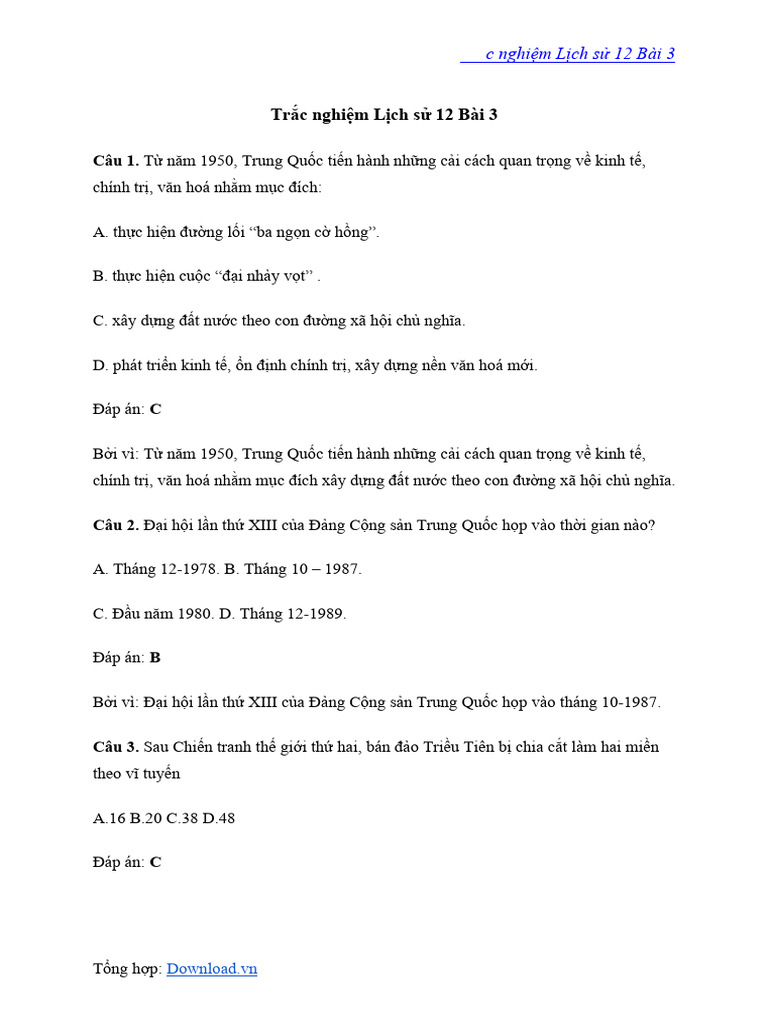 c nghiệm Lịch sử 12 Bài 3

Trắc nghiệm Lịch sử 12 Bài 3

Câu 1. Từ năm 1950, Trung Quốc tiến hành những cải cách quan trọng về kinh tế, chính trị, văn hoá nhằm mục đích:

A. thực hiện đường lối “ba ngọn cờ hồng”.

B. thực hiện cuộc “đại nhảy vọt” .

C. xây dựng đất nước theo con đường xã hội chủ nghĩa.

D. phát triển kinh tế, ổn định chính trị, xây dựng nền văn hoá mới.

Đáp án: C

Bởi vì: Từ năm 1950, Trung Quốc tiến hành những cải cách quan trọng về kinh tế, chính trị, văn hoá nhằm mục đích xây dựng đất nước theo con đường xã hội chủ nghĩa.

Câu 2. Đại hội lần thứ XIII của Đảng Cộng sản Trung Quốc họp vào thời gian nào?

A. Tháng 12-1978. B. Tháng 10 – 1987.

C. Đầu năm 1980. D. Tháng 12-1989.

Đáp án: B

Bởi vì: Đại hội lần thứ XIII của Đảng Cộng sản Trung Quốc họp vào tháng 10-1987.

Câu 3. Sau Chiến tranh thế giới thứ hai, bán đảo Triều Tiên bị chia cắt làm hai miền theo vĩ tuyến

A.16 B.20 C.38 D.48

Đáp án: C

Tổng hợp: Download.vn